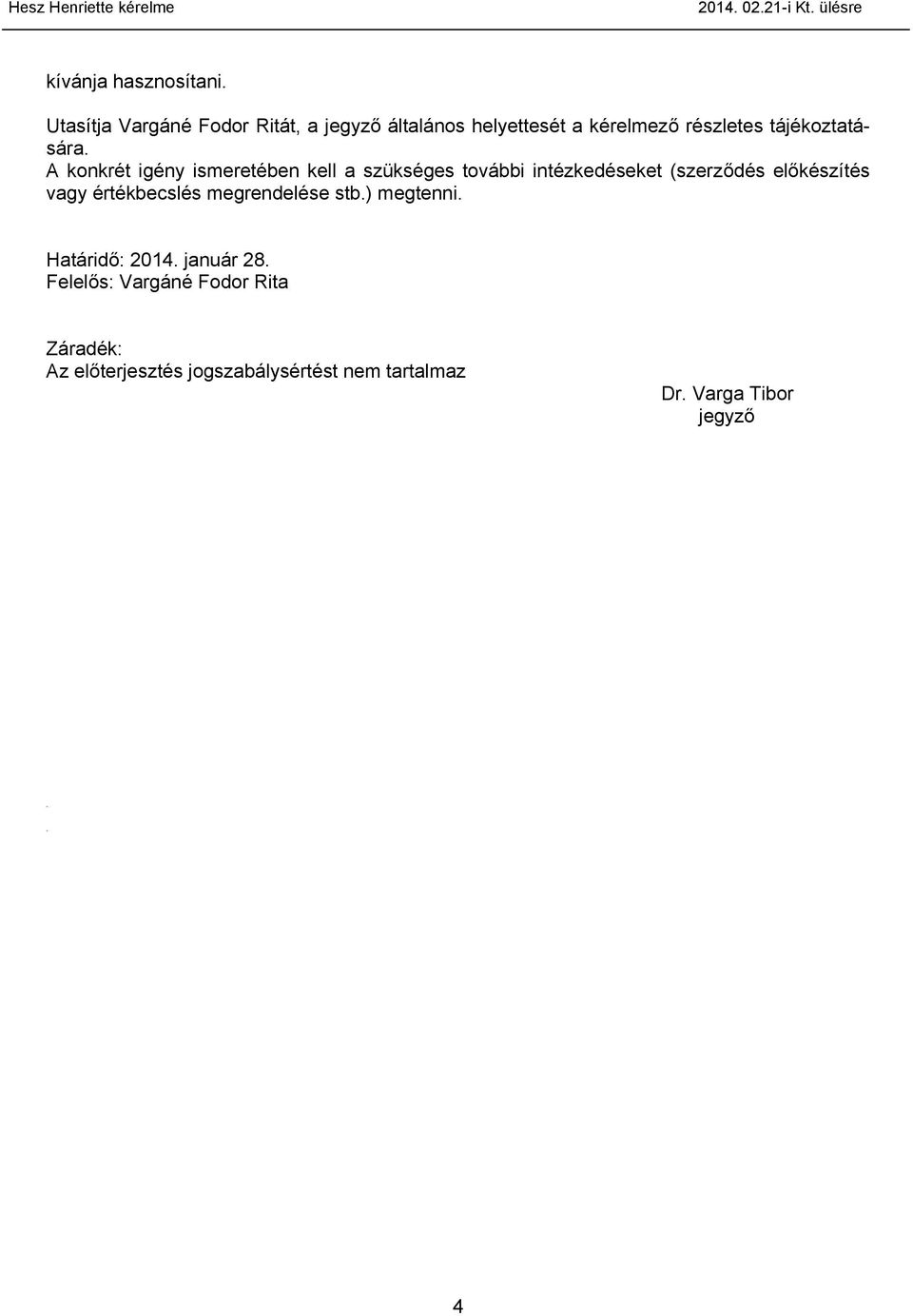 Hesz Henriette kérelme 2014. 02.21-i Kt. ülésre

kívánja hasznosítani.

Utasítja Vargáné Fodor Ritát, a jegyző általános helyettesét a kérelmező részletes tájékoztatására.
A konkrét igény ismeretében kell a szükséges további intézkedéseket (szerződés előkészítés vagy értékbecslés megrendelése stb.) megtenni.

Határidő: 2014. január 28.
Felelős: Vargáné Fodor Rita

Záradék:
Az előterjesztés jogszabálysértést nem tartalmaz

Dr. Varga Tibor
jegyző

4